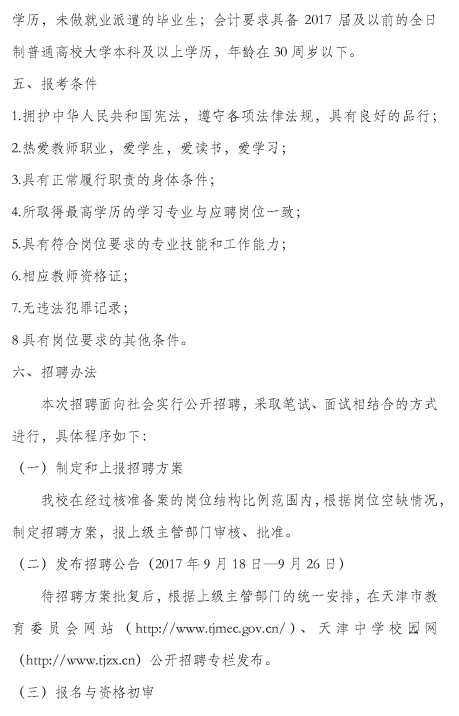 学历，未做就业派遣的毕业生；会计要求具备 2017 届及以前的全日制普通高校大学本科及以上学历，年龄在 30 周岁以下。

五、报考条件

1.拥护中华人民共和国宪法，遵守各项法律法规，具有良好的品行；

2.热爱教师职业，爱学生，爱读书，爱学习；

3.具有正常履行职责的身体条件；

4.所取得最高学历的学习专业与应聘岗位一致；

5.具有符合岗位要求的专业技能和工作能力；

6.相应教师资格证；

7.无违法犯罪记录；

8 具有岗位要求的其他条件。

六、招聘办法

本次招聘面向社会实行公开招聘，采取笔试、面试相结合的方式进行，具体程序如下：

（一）制定和上报招聘方案

我校在经过核准备案的岗位结构比例范围内，根据岗位空缺情况，制定招聘方案，报上级主管部门审核、批准。

（二）发布招聘公告（2017 年 9 月 18 日—9 月 26 日）

待招聘方案批复后，根据上级主管部门的统一安排，在天津市教育委员会网站（http://www.tjmec.gov.cn/）、天津中学校园网（http://www.tjzx.cn）公开招聘专栏发布。

（三）报名与资格初审